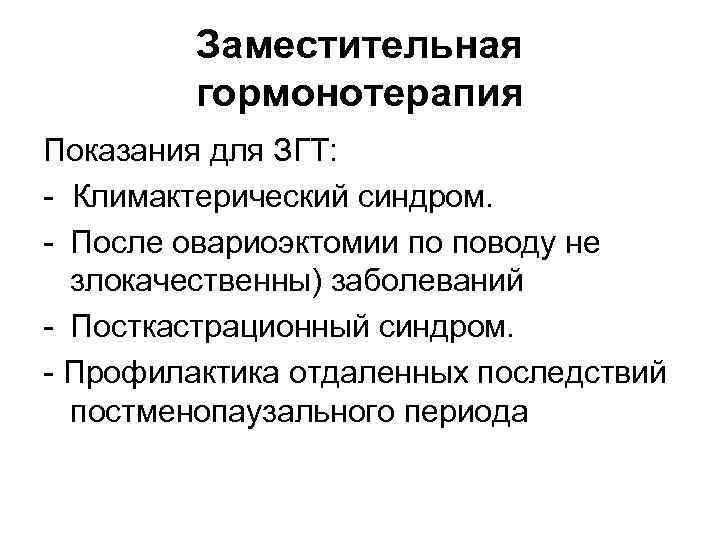 Заместительная гормонотерапия

Показания для ЗГТ:
- Климактерический синдром.
- После овариоэктомии по поводу не злокачественны) заболеваний
- Посткастрационный синдром.
- Профилактика отдаленных последствий постменопаузального периода